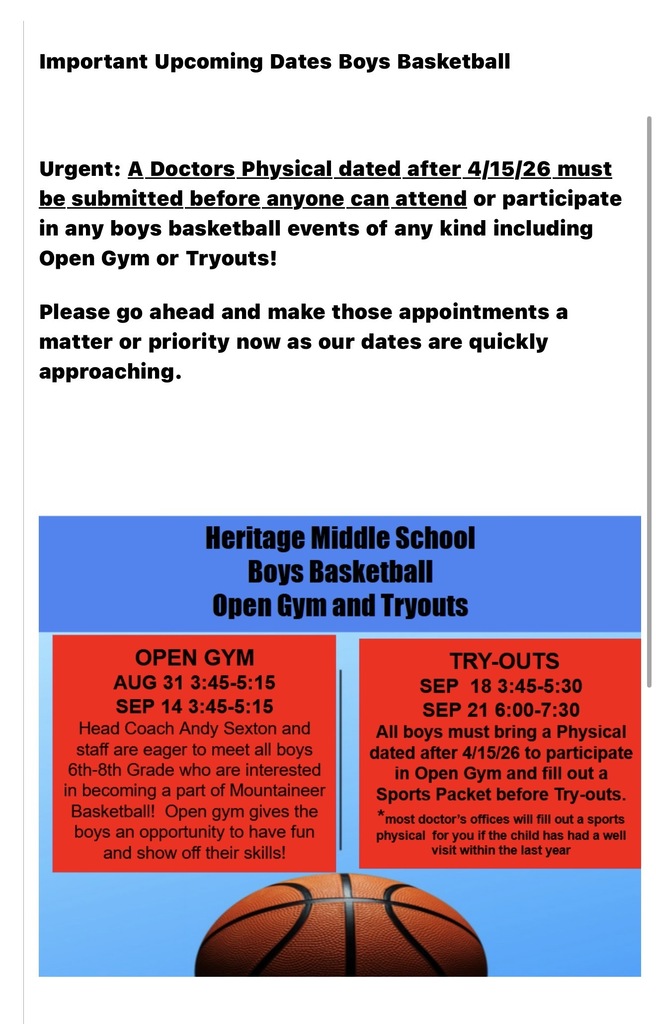 Important Upcoming Dates Boys Basketball

Urgent: A Doctors Physical dated after 4/15/26 must be submitted before anyone can attend or participate in any boys basketball events of any kind including Open Gym or Tryouts!

Please go ahead and make those appointments a matter or priority now as our dates are quickly approaching.

Heritage Middle School
Boys Basketball
Open Gym and Tryouts

OPEN GYM
AUG 31 3:45-5:15
SEP 14 3:45-5:15
Head Coach Andy Sexton and staff are eager to meet all boys 6th-8th Grade who are interested in becoming a part of Mountaineer Basketball! Open gym gives the boys an opportunity to have fun and show off their skills!

TRY-OUTS
SEP 18 3:45-5:30
SEP 21 6:00-7:30
All boys must bring a Physical dated after 4/15/26 to participate in Open Gym and fill out a Sports Packet before Try-outs.
*most doctor's offices will fill out a sports physical for you if the child has had a well visit within the last year